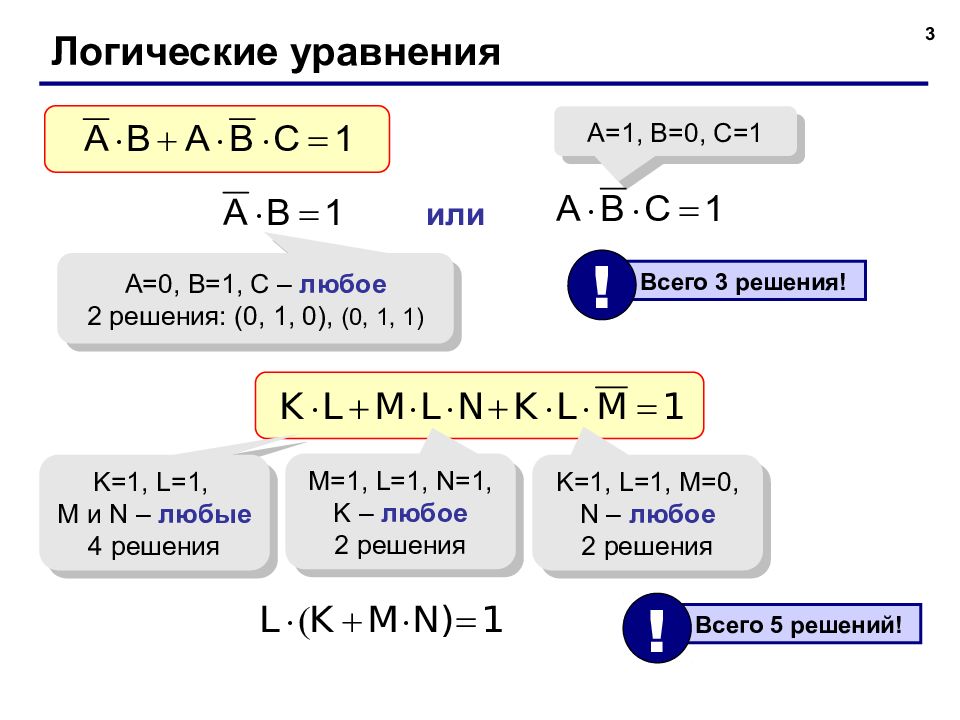 3

Логические уравнения

$\overline{A} \cdot B + A \cdot \overline{B} \cdot C = 1$

A=1, B=0, C=1

$\overline{A} \cdot B = 1$ или $A \cdot \overline{B} \cdot C = 1$

A=0, B=1, C – любое
2 решения: (0, 1, 0), (0, 1, 1)

! Всего 3 решения!

$K \cdot L + M \cdot L \cdot N + K \cdot L \cdot \overline{M} = 1$

K=1, L=1,
M и N – любые
4 решения

M=1, L=1, N=1,
K – любое
2 решения

K=1, L=1, M=0,
N – любое
2 решения

$L \cdot (K + M \cdot N) = 1$

! Всего 5 решений!